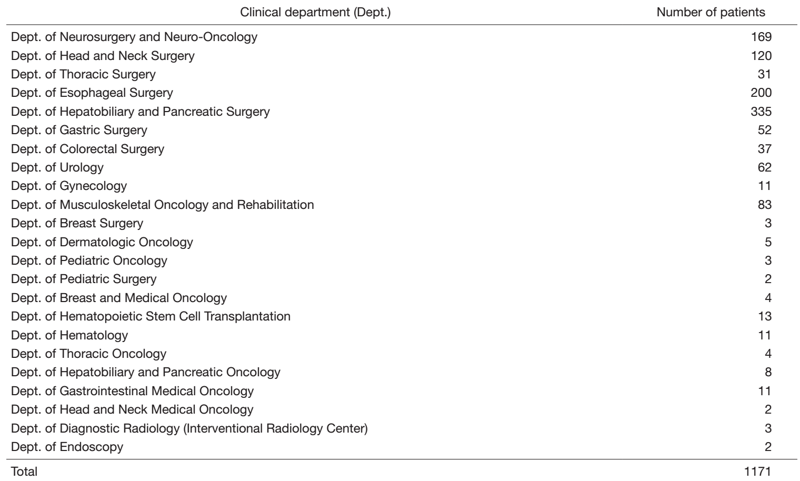 | Clinical department (Dept.) | Number of patients |
|---|---|
| Dept. of Neurosurgery and Neuro-Oncology | 169 |
| Dept. of Head and Neck Surgery | 120 |
| Dept. of Thoracic Surgery | 31 |
| Dept. of Esophageal Surgery | 200 |
| Dept. of Hepatobiliary and Pancreatic Surgery | 335 |
| Dept. of Gastric Surgery | 52 |
| Dept. of Colorectal Surgery | 37 |
| Dept. of Urology | 62 |
| Dept. of Gynecology | 11 |
| Dept. of Musculoskeletal Oncology and Rehabilitation | 83 |
| Dept. of Breast Surgery | 3 |
| Dept. of Dermatologic Oncology | 5 |
| Dept. of Pediatric Oncology | 3 |
| Dept. of Pediatric Surgery | 2 |
| Dept. of Breast and Medical Oncology | 4 |
| Dept. of Hematopoietic Stem Cell Transplantation | 13 |
| Dept. of Hematology | 11 |
| Dept. of Thoracic Oncology | 4 |
| Dept. of Hepatobiliary and Pancreatic Oncology | 8 |
| Dept. of Gastrointestinal Medical Oncology | 11 |
| Dept. of Head and Neck Medical Oncology | 2 |
| Dept. of Diagnostic Radiology (Interventional Radiology Center) | 3 |
| Dept. of Endoscopy | 2 |
| Total | 1171 |